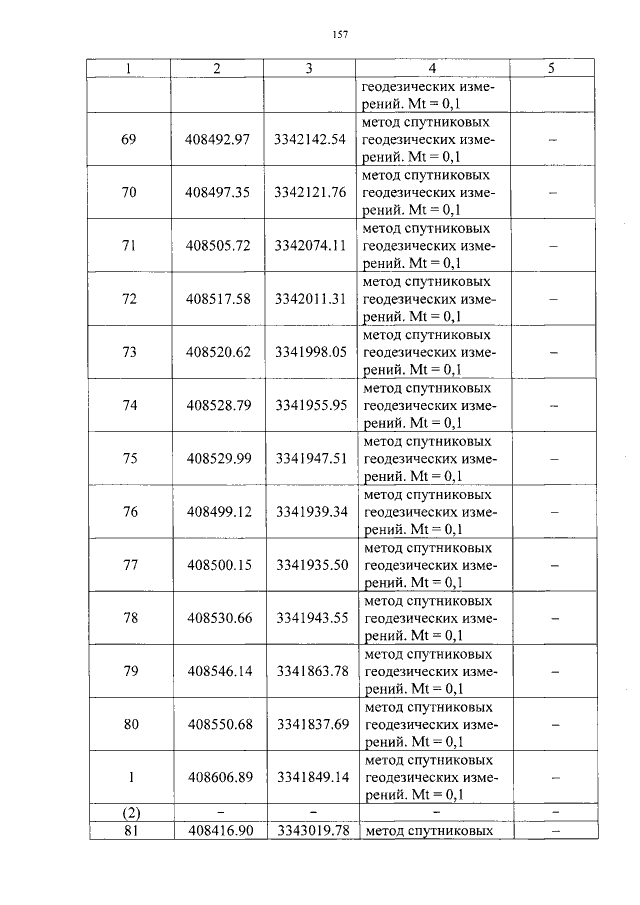 157

| 1 | 2 | 3 | 4 | 5 |
|---|---|---|---|---|
| | | | геодезических измерений. Mt = 0,1 | |
| 69 | 408492.97 | 3342142.54 | метод спутниковых геодезических измерений. Mt = 0,1 | – |
| 70 | 408497.35 | 3342121.76 | метод спутниковых геодезических измерений. Mt = 0,1 | – |
| 71 | 408505.72 | 3342074.11 | метод спутниковых геодезических измерений. Mt = 0,1 | – |
| 72 | 408517.58 | 3342011.31 | метод спутниковых геодезических измерений. Mt = 0,1 | – |
| 73 | 408520.62 | 3341998.05 | метод спутниковых геодезических измерений. Mt = 0,1 | – |
| 74 | 408528.79 | 3341955.95 | метод спутниковых геодезических измерений. Mt = 0,1 | – |
| 75 | 408529.99 | 3341947.51 | метод спутниковых геодезических измерений. Mt = 0,1 | – |
| 76 | 408499.12 | 3341939.34 | метод спутниковых геодезических измерений. Mt = 0,1 | – |
| 77 | 408500.15 | 3341935.50 | метод спутниковых геодезических измерений. Mt = 0,1 | – |
| 78 | 408530.66 | 3341943.55 | метод спутниковых геодезических измерений. Mt = 0,1 | – |
| 79 | 408546.14 | 3341863.78 | метод спутниковых геодезических измерений. Mt = 0,1 | – |
| 80 | 408550.68 | 3341837.69 | метод спутниковых геодезических измерений. Mt = 0,1 | – |
| 1 | 408606.89 | 3341849.14 | метод спутниковых геодезических измерений. Mt = 0,1 | – |
| (2) | – | – | – | – |
| 81 | 408416.90 | 3343019.78 | метод спутниковых | – |